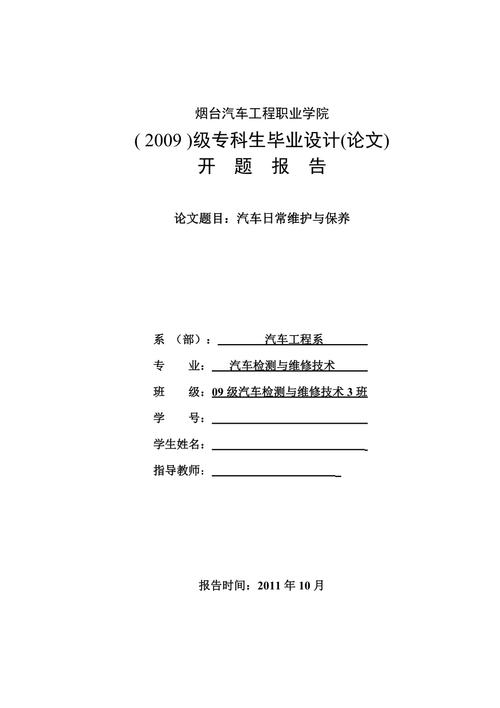 烟台汽车工程职业学院

( 2009 )级专科生毕业设计(论文)

开 题 报 告

论文题目：汽车日常维护与保养

系 （部）： 汽车工程系

专 业： 汽车检测与维修技术

班 级：09 级汽车检测与维修技术 3 班

学 号：

学生姓名：

指导教师：

报告时间：2011 年 10 月